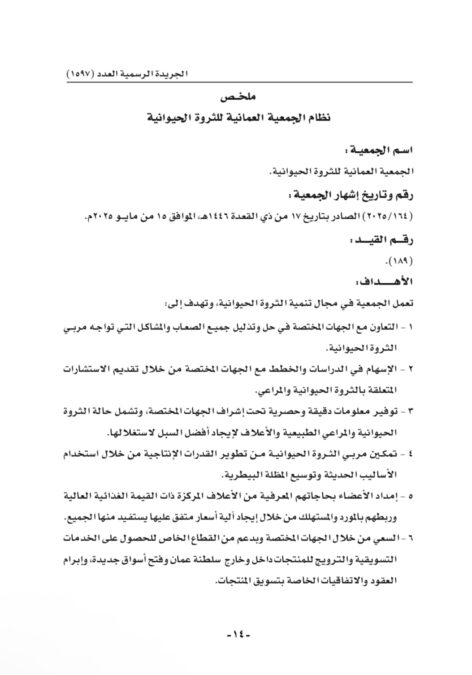 الجريدة الرسمية العدد (١٥٩٧)

ملخص
نظام الجمعية العمانية للثروة الحيوانية

اسم الجمعية :
الجمعية العمانية للثروة الحيوانية.

رقم وتاريخ إشهار الجمعية :
(٢٠٢٥/١٦٤) الصادر بتاريخ ١٧ من ذي القعدة ١٤٤٦هـ، الموافق ١٥ من مايو ٢٠٢٥م.

رقم القيد :
(١٨٩).

الأهداف:
تعمل الجمعية في مجال تنمية الثروة الحيوانية، وتهدف إلى:

١ - التعاون مع الجهات المختصة في حل وتذليل جميع الصعاب والمشاكل التي تواجه مربي الثروة الحيوانية.

٢ - الإسهام في الدراسات والخطط مع الجهات المختصة من خلال تقديم الاستشارات المتعلقة بالثروة الحيوانية والمراعي.

٣ - توفير معلومات دقيقة وحصرية تحت إشراف الجهات المختصة، وتشمل حالة الثروة الحيوانية والمراعي الطبيعية والأعلاف لإيجاد أفضل السبل لاستغلالها.

٤ - تمكين مربي الثروة الحيوانية من تطوير القدرات الإنتاجية من خلال استخدام الأساليب الحديثة وتوسيع المظلة البيطرية.

٥ - إمداد الأعضاء بحاجاتهم المعرفية من الأعلاف المركزة ذات القيمة الغذائية العالية وربطهم بالمورد والمستهلك من خلال إيجاد آلية أسعار متفق عليها يستفيد منها الجميع.

٦ - السعي من خلال الجهات المختصة وبدعم من القطاع الخاص للحصول على الخدمات التسويقية والترويج للمنتجات داخل وخارج سلطنة عمان وفتح أسواق جديدة، وإبرام العقود والاتفاقيات الخاصة بتسويق المنتجات.

-١٤-